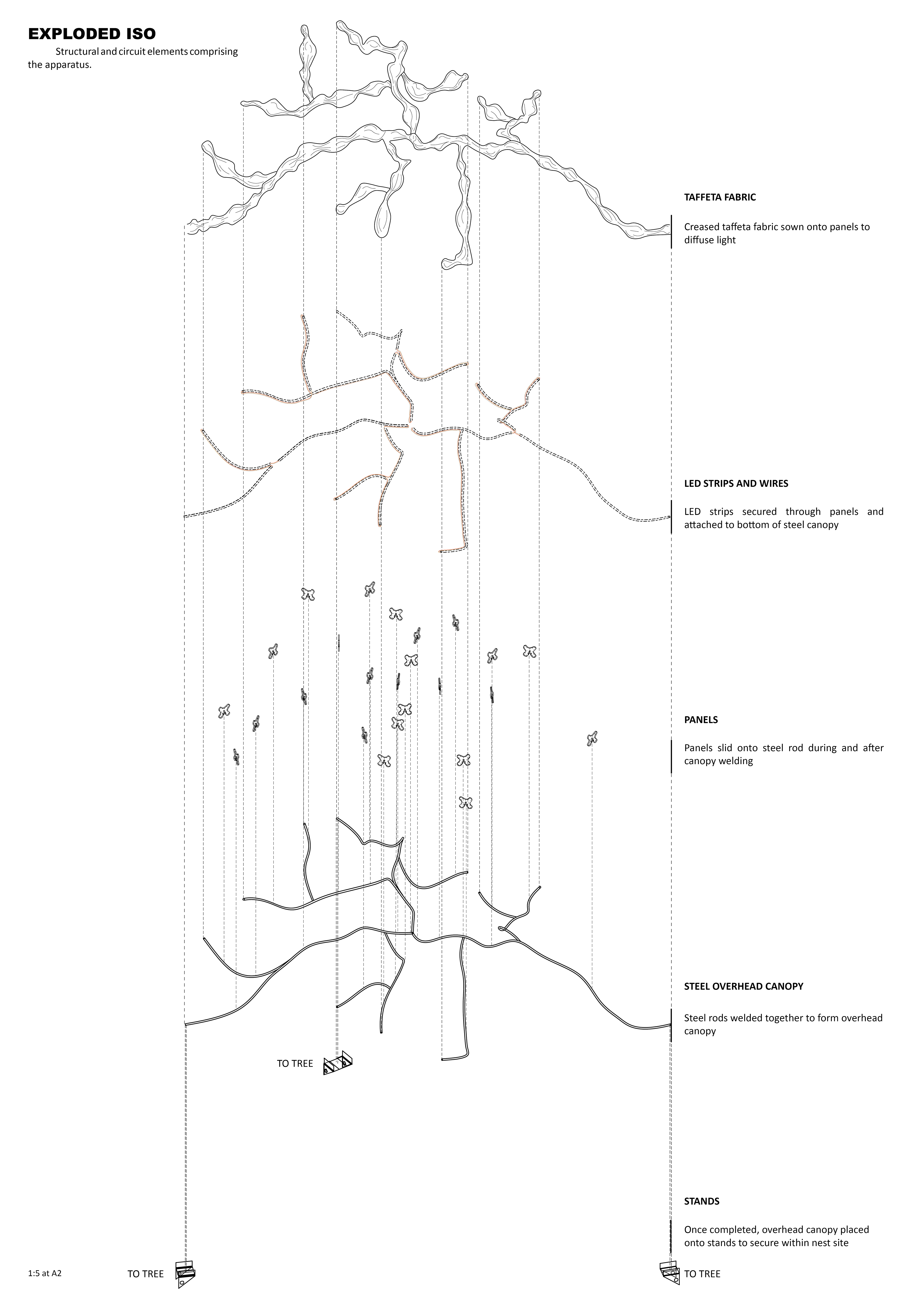 EXPLODED ISO
Structural and circuit elements comprising the apparatus.

TAFFETA FABRIC

Creased taffeta fabric sown onto panels to diffuse light

LED STRIPS AND WIRES

LED strips secured through panels and attached to bottom of steel canopy

PANELS

Panels slid onto steel rod during and after canopy welding

STEEL OVERHEAD CANOPY

Steel rods welded together to form overhead canopy

TO TREE

STANDS

Once completed, overhead canopy placed onto stands to secure within nest site

1:5 at A2

TO TREE

TO TREE